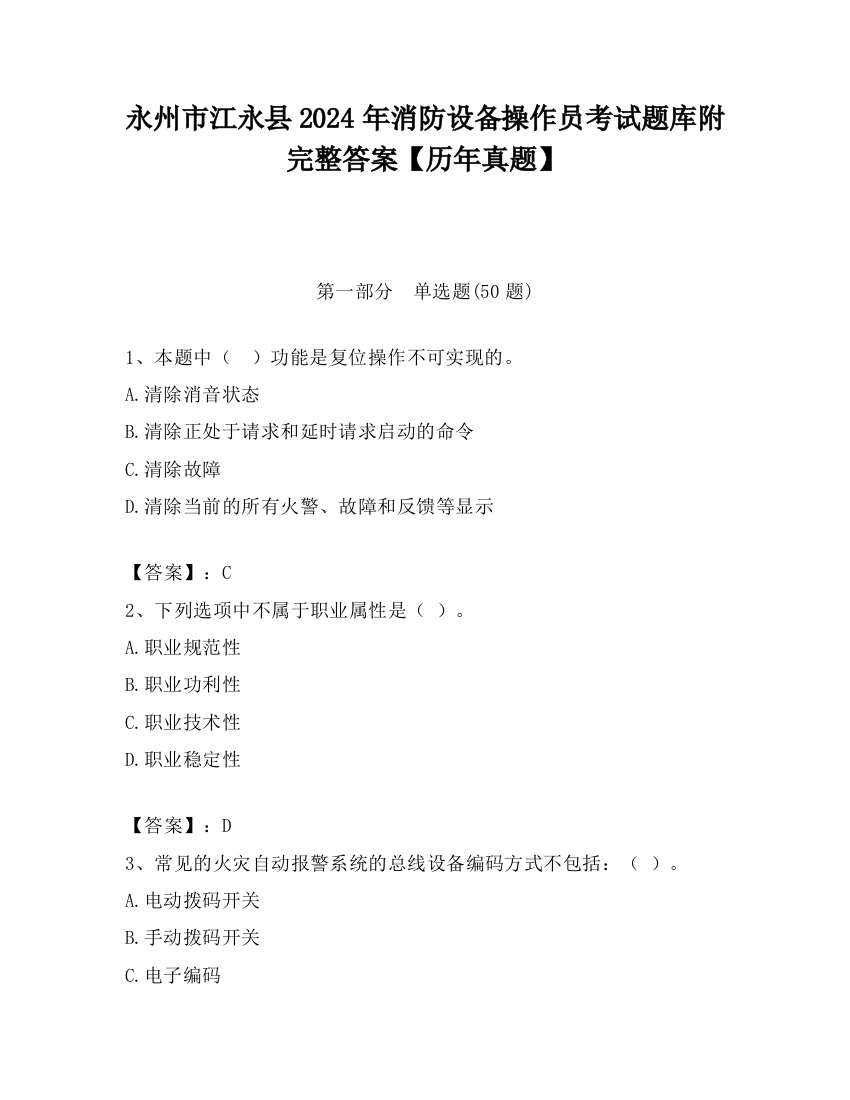 永州市江永县2024年消防设备操作员考试题库附完整答案【历年真题】

第一部分 单选题(50题)

1、本题中（ ）功能是复位操作不可实现的。

A.清除消音状态

B.清除正处于请求和延时请求启动的命令

C.清除故障

D.清除当前的所有火警、故障和反馈等显示

【答案】：C

2、下列选项中不属于职业属性是（ ）。

A.职业规范性

B.职业功利性

C.职业技术性

D.职业稳定性

【答案】：D

3、常见的火灾自动报警系统的总线设备编码方式不包括：（ ）。

A.电动拨码开关

B.手动拨码开关

C.电子编码